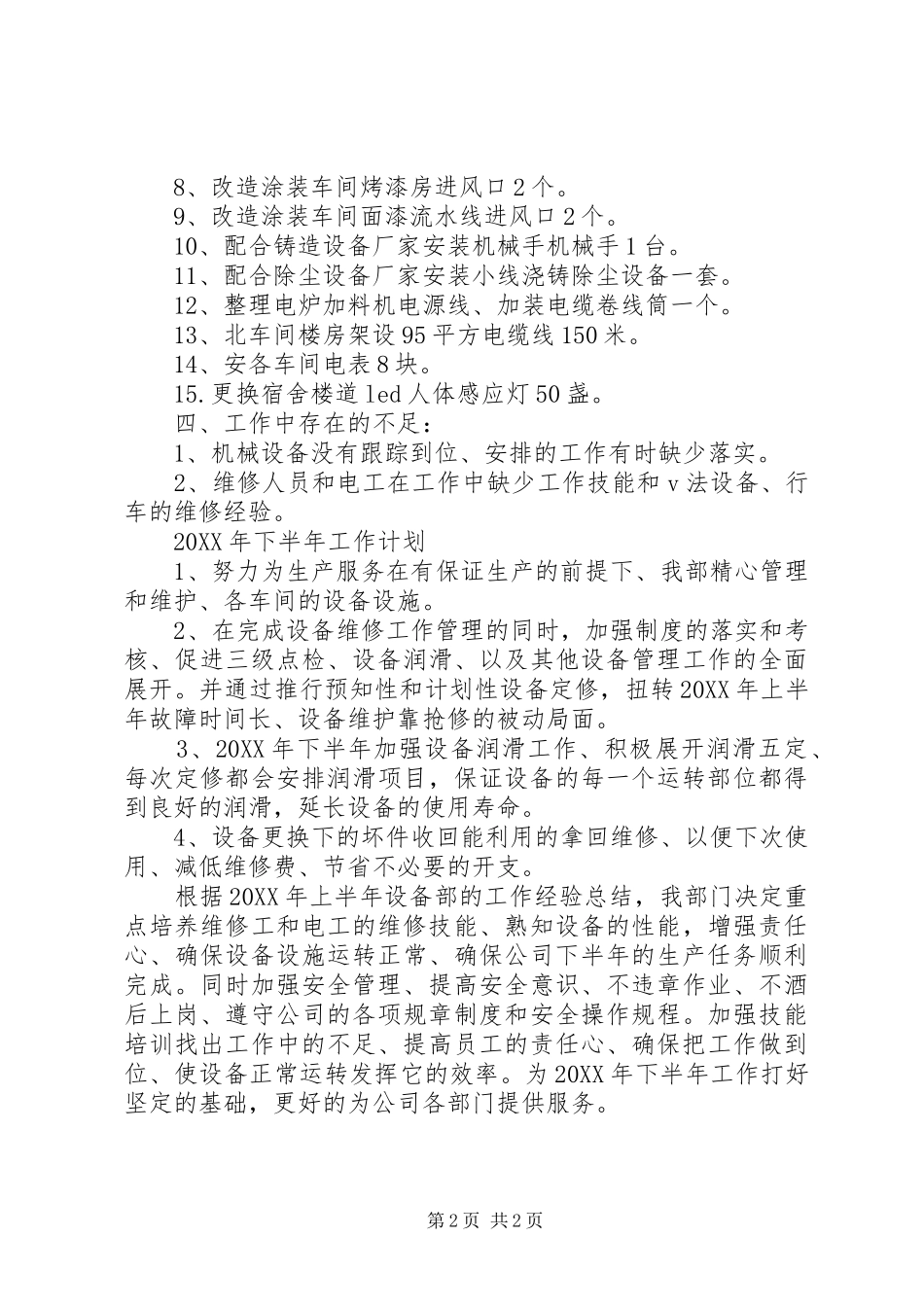 8、改造涂装车间烤漆房进风口2个。

9、改造涂装车间面漆流水线进风口2个。

10、配合铸造设备厂家安装机械手机械手1台。

11、配合除尘设备厂家安装小线浇铸除尘设备一套。

12、整理电炉加料机电源线、加装电缆卷线筒一个。

13、北车间楼房架设95平方电缆线150米。

14、安各车间电表8块。

15.更换宿舍楼道led人体感应灯50盏。

四、工作中存在的不足：

1、机械设备没有跟踪到位、安排的工作有时缺少落实。

2、维修人员和电工在工作中缺少工作技能和v法设备、行车的维修经验。

20XX年下半年工作计划

1、努力为生产服务在有保证生产的前提下、我部精心管理和维护、各车间的设备设施。

2、在完成设备维修工作管理的同时，加强制度的落实和考核、促进三级点检、设备润滑、以及其他设备管理工作的全面展开。并通过推行预知性和计划性设备定修，扭转20XX年上半年故障时间长、设备维护靠抢修的被动局面。

3、20XX年下半年加强设备润滑工作、积极展开润滑五定、每次定修都会安排润滑项目，保证设备的每一个运转部位都得到良好的润滑，延长设备的使用寿命。

4、设备更换下的坏件收回能利用的拿回维修、以便下次使用、减低维修费、节省不必要的开支。

根据20XX年上半年设备部的工作经验总结，我部门决定重点培养维修工和电工的维修技能、熟知设备的性能，增强责任心、确保设备设施运转正常、确保公司下半年的生产任务顺利完成。同时加强安全管理、提高安全意识、不违章作业、不酒后上岗、遵守公司的各项规章制度和安全操作规程。加强技能培训找出工作中的不足、提高员工的责任心、确保把工作做到位、使设备正常运转发挥它的效率。为20XX年下半年工作打好坚定的基础，更好的为公司各部门提供服务。

第2页 共2页